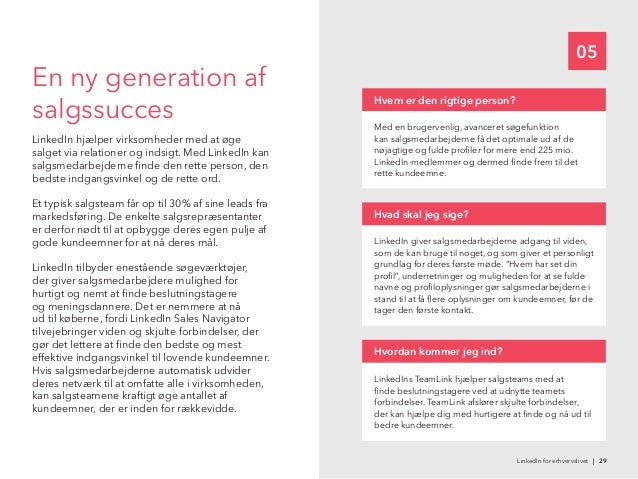 En ny generation af salgssucces

LinkedIn hjælper virksomheder med at øge salget via relationer og indsigt. Med LinkedIn kan salgsmedarbejderne finde den rette person, den bedste indgangsvinkel og de rette ord.

Et typisk salgsteam får op til 30% af sine leads fra markedsføring. De enkelte salgsrepræsentanter er derfor nødt til at opbygge deres egen pulje af gode kundeemner for at nå deres mål.

LinkedIn tilbyder enestående søgeværktøjer, der giver salgsmedarbejdere mulighed for hurtigt og nemt at finde beslutningstagere og meningsdannere. Det er nemmere at nå ud til køberne, fordi LinkedIn Sales Navigator tilvejebringer viden og skjulte forbindelser, der gør det lettere at finde den bedste og mest effektive indgangsvinkel til lovende kundeemner. Hvis salgsmedarbejderne automatisk udvider deres netværk til at omfatte alle i virksomheden, kan salgsteamene kraftigt øge antallet af kundeemner, der er inden for rækkevidde.

05

Hvem er den rigtige person?

Med en brugervenlig, avanceret søgefunktion kan salgsmedarbejderne få det optimale ud af de nøjagtige og fulde profiler for mere end 225 mio. LinkedIn-medlemmer og dermed finde frem til det rette kundeemne.

Hvad skal jeg sige?

LinkedIn giver salgsmedarbejderne adgang til viden, som de kan bruge til noget, og som giver et personligt grundlag for deres første møde. "Hvem har set din profil", underretninger og muligheden for at se fulde navne og profiloplysninger gør salgsmedarbejderne i stand til at få flere oplysninger om kundeemner, før de tager den første kontakt.

Hvordan kommer jeg ind?

LinkedIns TeamLink hjælper salgsteams med at finde beslutningstagere ved at udnytte teamets forbindelser. TeamLink afslører skjulte forbindelser, der kan hjælpe dig med hurtigere at finde og nå ud til bedre kundeemner.

LinkedIn for erhvervslivet | 29